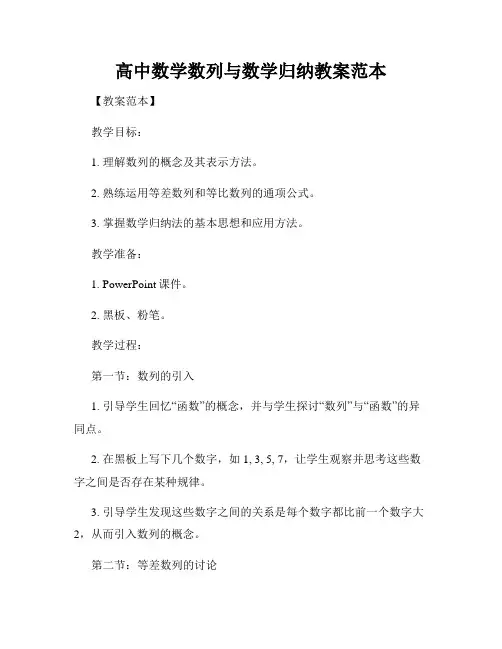 高中数学数列与数学归纳教案范本

【教案范本】

教学目标：

1. 理解数列的概念及其表示方法。

2. 熟练运用等差数列和等比数列的通项公式。

3. 掌握数学归纳法的基本思想和应用方法。

教学准备：

1. PowerPoint 课件。

2. 黑板、粉笔。

教学过程：

第一节：数列的引入

1. 引导学生回忆“函数”的概念，并与学生探讨“数列”与“函数”的异同点。

2. 在黑板上写下几个数字，如 1, 3, 5, 7，让学生观察并思考这些数字之间是否存在某种规律。

3. 引导学生发现这些数字之间的关系是每个数字都比前一个数字大 2，从而引入数列的概念。

第二节：等差数列的讨论